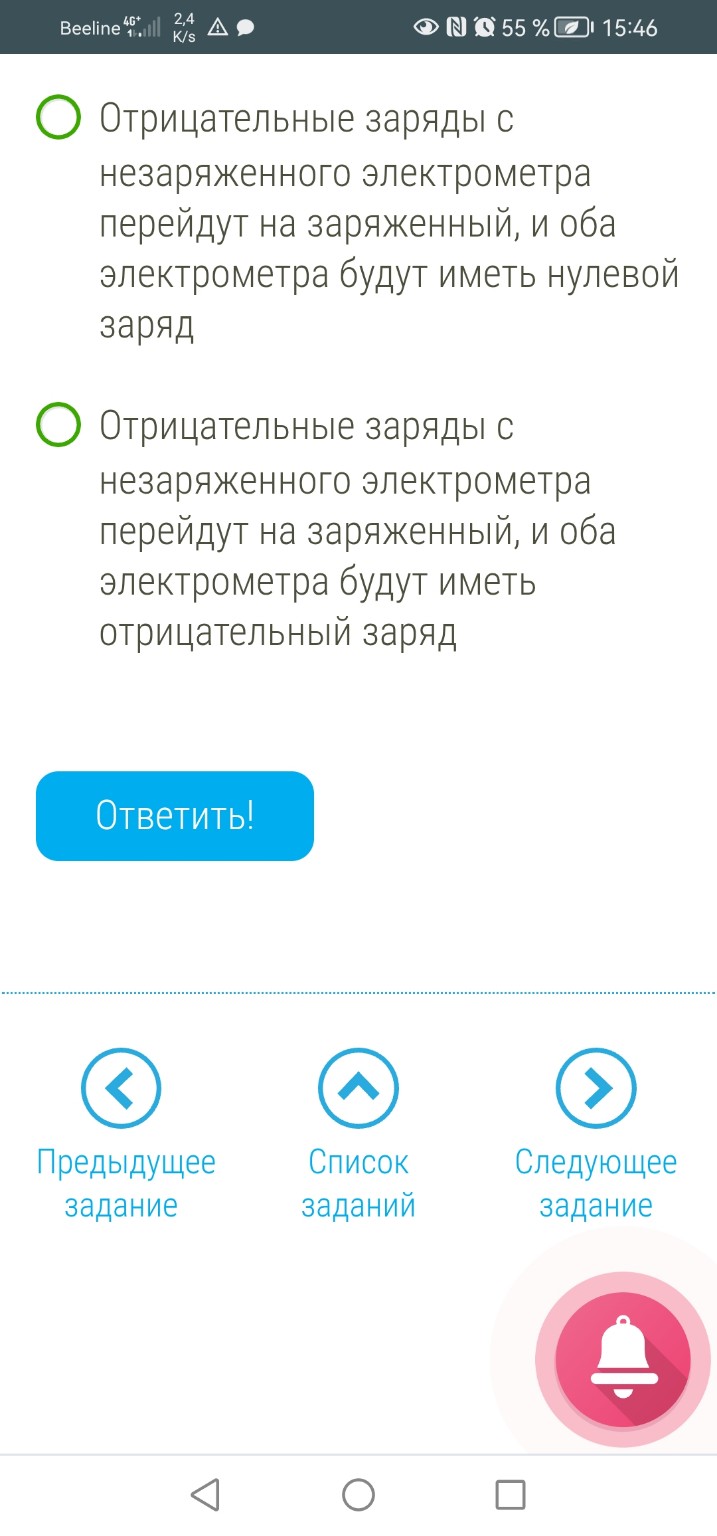 Beeline 4G+ 2,4 K/s 55 % 15:46

Отрицательные заряды с незаряженного электрометра перейдут на заряженный, и оба электрометра будут иметь нулевой заряд

Отрицательные заряды с незаряженного электрометра перейдут на заряженный, и оба электрометра будут иметь отрицательный заряд

Ответить!

Предыдущее задание

Список заданий

Следующее задание